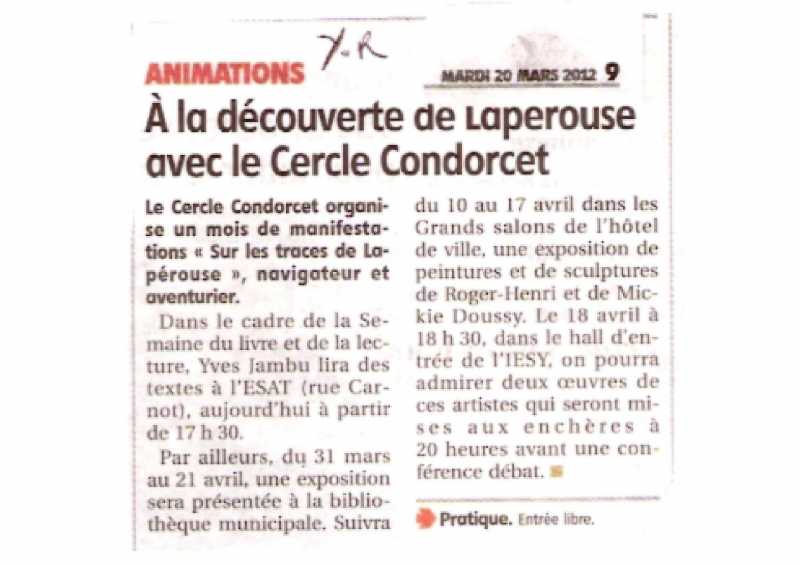 ANIMATIONS Y.R

MARDI 20 MARS 2012 9

À la découverte de Laperouse avec le Cercle Condorcet

Le Cercle Condorcet organise un mois de manifestations « Sur les traces de Lapérouse », navigateur et aventurier.

Dans le cadre de la Semaine du livre et de la lecture, Yves Jambu lira des textes à l'ESAT (rue Carnot), aujourd'hui à partir de 17 h 30.

Par ailleurs, du 31 mars au 21 avril, une exposition sera présentée à la bibliothèque municipale. Suivra du 10 au 17 avril dans les Grands salons de l'hôtel de ville, une exposition de peintures et de sculptures de Roger-Henri et de Mickie Doussy. Le 18 avril à 18 h 30, dans le hall d'entrée de l'IESY, on pourra admirer deux œuvres de ces artistes qui seront mises aux enchères à 20 heures avant une conférence débat.

Pratique. Entrée libre.